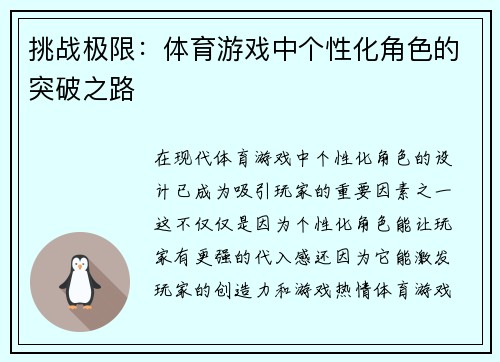 挑战极限：体育游戏中个性化角色的突破之路

在现代体育游戏中个性化角色的设计已成为吸引玩家的重要因素之一这不仅仅是因为个性化角色能让玩家有更强的代入感还因为它能激发玩家的创造力和游戏热情体育游戏